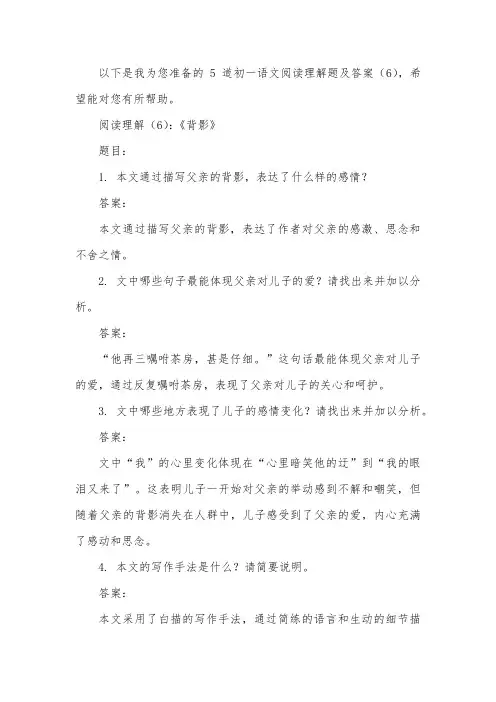 以下是我为您准备的 5 道初一语文阅读理解题及答案（6），希望能对您有所帮助。

阅读理解（6）：《背影》

题目：

1. 本文通过描写父亲的背影，表达了什么样的感情？

答案：

本文通过描写父亲的背影，表达了作者对父亲的感激、思念和不舍之情。

2. 文中哪些句子最能体现父亲对儿子的爱？请找出来并加以分析。

答案：

“他再三嘱咐茶房，甚是仔细。”这句话最能体现父亲对儿子的爱，通过反复嘱咐茶房，表现了父亲对儿子的关心和呵护。

3. 文中哪些地方表现了儿子的感情变化？请找出来并加以分析。

答案：

文中“我”的心里变化体现在“心里暗笑他的迂”到“我的眼泪又来了”。这表明儿子一开始对父亲的举动感到不解和嘲笑，但随着父亲的背影消失在人群中，儿子感受到了父亲的爱，内心充满了感动和思念。

4. 本文的写作手法是什么？请简要说明。

答案：

本文采用了白描的写作手法，通过简练的语言和生动的细节描